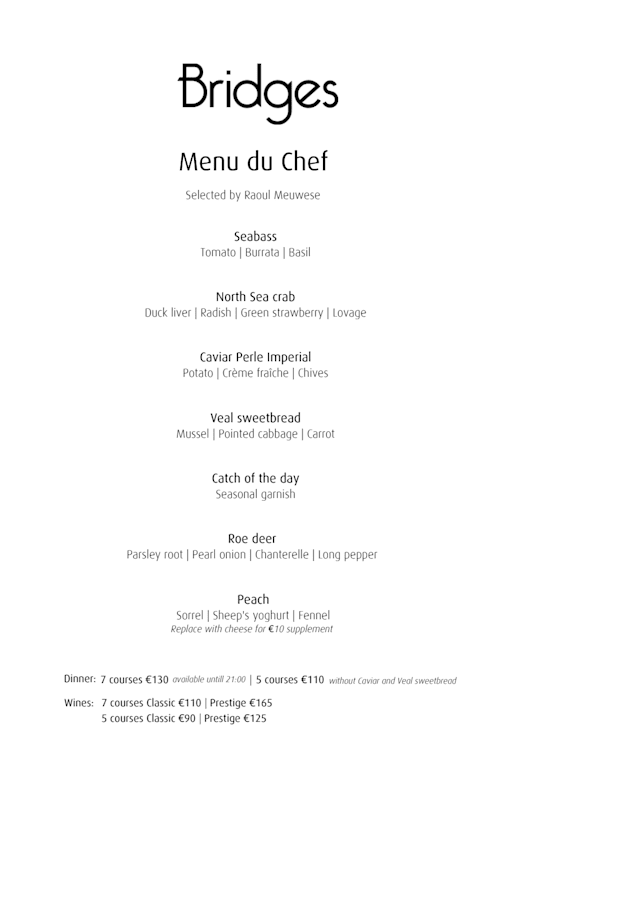 Bridges

Menu du Chef

Selected by Raoul Meuwese

Seabass
Tomato | Burrata | Basil

North Sea crab
Duck liver | Radish | Green strawberry | Lovage

Caviar Perle Imperial
Potato | Crème fraîche | Chives

Veal sweetbread
Mussel | Pointed cabbage | Carrot

Catch of the day
Seasonal garnish

Roe deer
Parsley root | Pearl onion | Chanterelle | Long pepper

Peach
Sorrel | Sheep's yoghurt | Fennel
Replace with cheese for €10 supplement

Dinner: 7 courses €130 available untill 21:00 | 5 courses €110 without Caviar and Veal sweetbread

Wines: 7 courses Classic €110 | Prestige €165
5 courses Classic €90 | Prestige €125